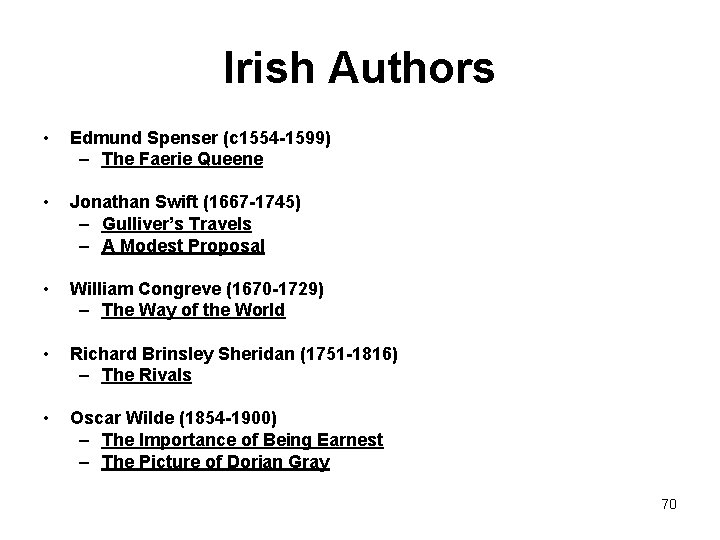 Irish Authors

• Edmund Spenser (c1554-1599)
– The Faerie Queene

• Jonathan Swift (1667-1745)
– Gulliver's Travels
– A Modest Proposal

• William Congreve (1670-1729)
– The Way of the World

• Richard Brinsley Sheridan (1751-1816)
– The Rivals

• Oscar Wilde (1854-1900)
– The Importance of Being Earnest
– The Picture of Dorian Gray

70